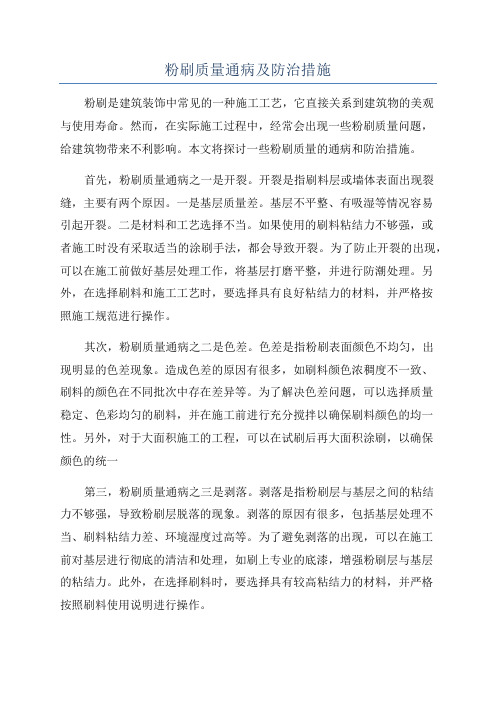 粉刷质量通病及防治措施

粉刷是建筑装饰中常见的一种施工工艺，它直接关系到建筑物的美观与使用寿命。然而，在实际施工过程中，经常会出现一些粉刷质量问题，给建筑物带来不利影响。本文将探讨一些粉刷质量的通病和防治措施。

首先，粉刷质量通病之一是开裂。开裂是指刷料层或墙体表面出现裂缝，主要有两个原因。一是基层质量差。基层不平整、有吸湿等情况容易引起开裂。二是材料和工艺选择不当。如果使用的刷料粘结力不够强，或者施工时没有采取适当的涂刷手法，都会导致开裂。为了防止开裂的出现，可以在施工前做好基层处理工作，将基层打磨平整，并进行防潮处理。另外，在选择刷料和施工工艺时，要选择具有良好粘结力的材料，并严格按照施工规范进行操作。

其次，粉刷质量通病之二是色差。色差是指粉刷表面颜色不均匀，出现明显的色差现象。造成色差的原因有很多，如刷料颜色浓稠度不一致、刷料的颜色在不同批次中存在差异等。为了解决色差问题，可以选择质量稳定、色彩均匀的刷料，并在施工前进行充分搅拌以确保刷料颜色的均一性。另外，对于大面积施工的工程，可以在试刷后再大面积涂刷，以确保颜色的统一

第三，粉刷质量通病之三是剥落。剥落是指粉刷层与基层之间的粘结力不够强，导致粉刷层脱落的现象。剥落的原因有很多，包括基层处理不当、刷料粘结力差、环境湿度过高等。为了避免剥落的出现，可以在施工前对基层进行彻底的清洁和处理，如刷上专业的底漆，增强粉刷层与基层的粘结力。此外，在选择刷料时，要选择具有较高粘结力的材料，并严格按照刷料使用说明进行操作。